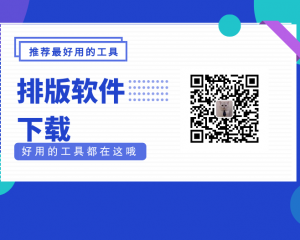 推荐最好用的工具

排版软件下载

好用的工具都在这哦